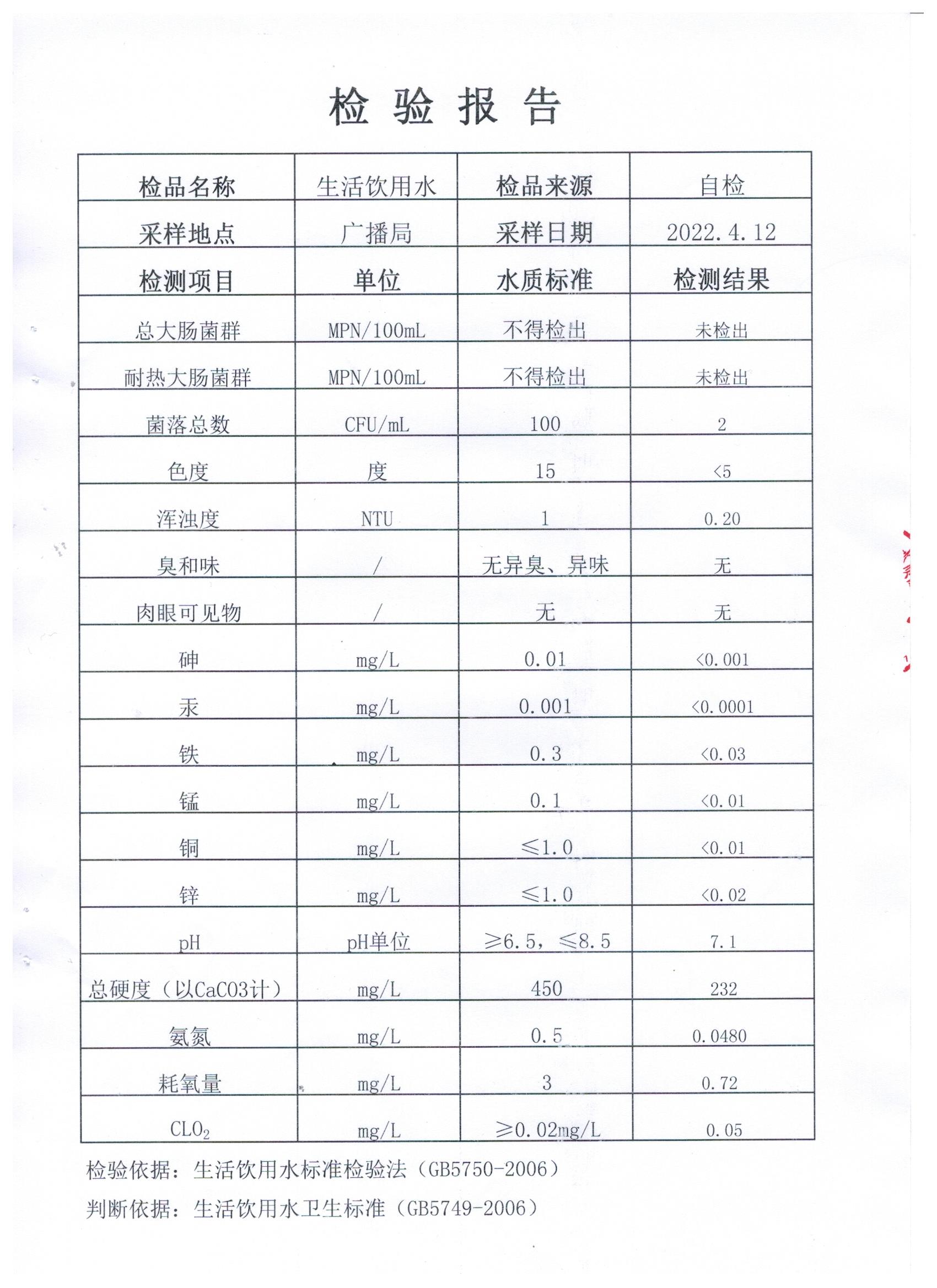 检验报告

| 检品名称 | 生活饮用水 | 检品来源 | 自检 |
|---|---|---|---|
| 采样地点 | 广播局 | 采样日期 | 2022.4.12 |
| 检测项目 | 单位 | 水质标准 | 检测结果 |
| 总大肠菌群 | MPN/100mL | 不得检出 | 未检出 |
| 耐热大肠菌群 | MPN/100mL | 不得检出 | 未检出 |
| 菌落总数 | CFU/mL | 100 | 2 |
| 色度 | 度 | 15 | <5 |
| 浑浊度 | NTU | 1 | 0.20 |
| 臭和味 | / | 无异臭、异味 | 无 |
| 肉眼可见物 | / | 无 | 无 |
| 砷 | mg/L | 0.01 | <0.001 |
| 汞 | mg/L | 0.001 | <0.0001 |
| 铁 | mg/L | 0.3 | <0.03 |
| 锰 | mg/L | 0.1 | <0.01 |
| 铜 | mg/L | ≤1.0 | <0.01 |
| 锌 | mg/L | ≤1.0 | <0.02 |
| pH | pH单位 | ≥6.5，≤8.5 | 7.1 |
| 总硬度（以CaCO3计） | mg/L | 450 | 232 |
| 氨氮 | mg/L | 0.5 | 0.0480 |
| 耗氧量 | mg/L | 3 | 0.72 |
| $CLO_2$ | mg/L | ≥0.02mg/L | 0.05 |

检验依据：生活饮用水标准检验法（GB5750-2006）

判断依据：生活饮用水卫生标准（GB5749-2006）